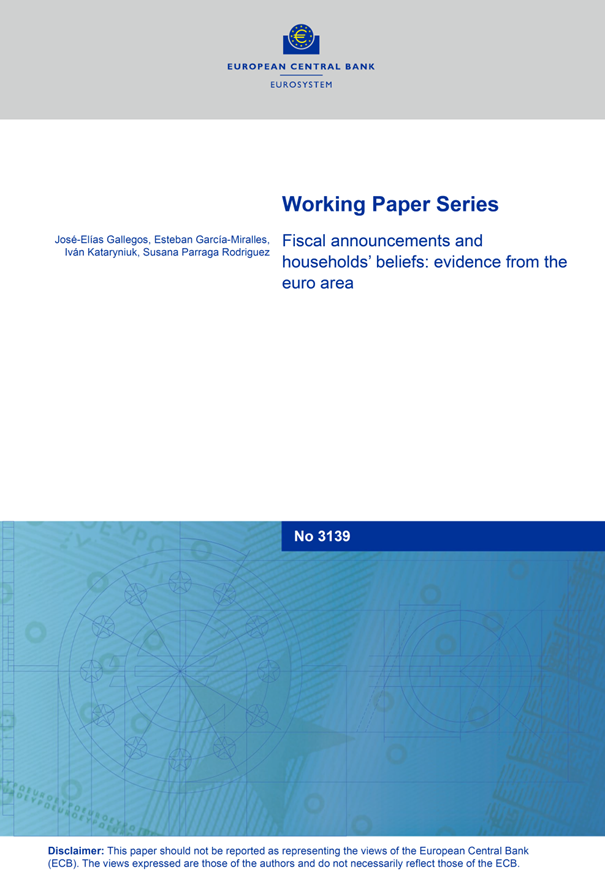 EUROPEAN CENTRAL BANK
EUROSYSTEM

Working Paper Series

José-Elías Gallegos, Esteban García-Miralles, Iván Kataryniuk, Susana Parraga Rodriguez

Fiscal announcements and households' beliefs: evidence from the euro area

No 3139

Disclaimer: This paper should not be reported as representing the views of the European Central Bank (ECB). The views expressed are those of the authors and do not necessarily reflect those of the ECB.